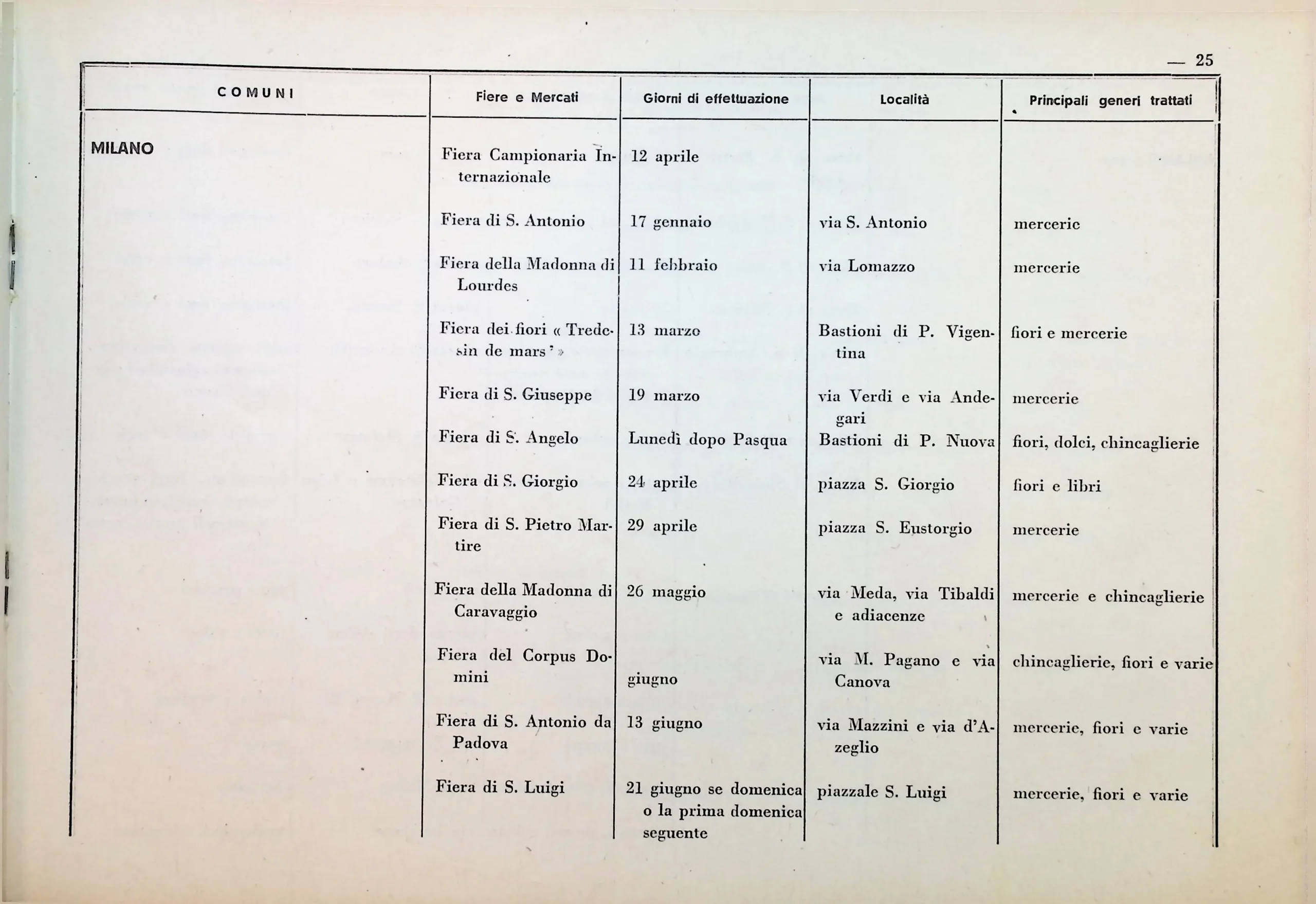 — 25

| COMUNI | Fiere e Mercati | Giorni di effettuazione | Località | Principali generi trattati |
|---|---|---|---|---|
| MILANO | Fiera Campionaria Internazionale | 12 aprile | | |
| | Fiera di S. Antonio | 17 gennaio | via S. Antonio | mercerie |
| | Fiera della Madonna di Lourdes | 11 febbraio | via Lomazzo | mercerie |
| | Fiera dei fiori « Tredesin de mars' » | 13 marzo | Bastioni di P. Vigentina | fiori e mercerie |
| | Fiera di S. Giuseppe | 19 marzo | via Verdi e via Andegari | mercerie |
| | Fiera di S. Angelo | Lunedì dopo Pasqua | Bastioni di P. Nuova | fiori, dolci, chincaglierie |
| | Fiera di S. Giorgio | 24 aprile | piazza S. Giorgio | fiori e libri |
| | Fiera di S. Pietro Martire | 29 aprile | piazza S. Eustorgio | mercerie |
| | Fiera della Madonna di Caravaggio | 26 maggio | via Meda, via Tibaldi e adiacenze | mercerie e chincaglierie |
| | Fiera del Corpus Domini | giugno | via M. Pagano e via Canova | chincaglierie, fiori e varie |
| | Fiera di S. Antonio da Padova | 13 giugno | via Mazzini e via d'Azeglio | mercerie, fiori e varie |
| | Fiera di S. Luigi | 21 giugno se domenica o la prima domenica seguente | piazzale S. Luigi | mercerie, fiori e varie |